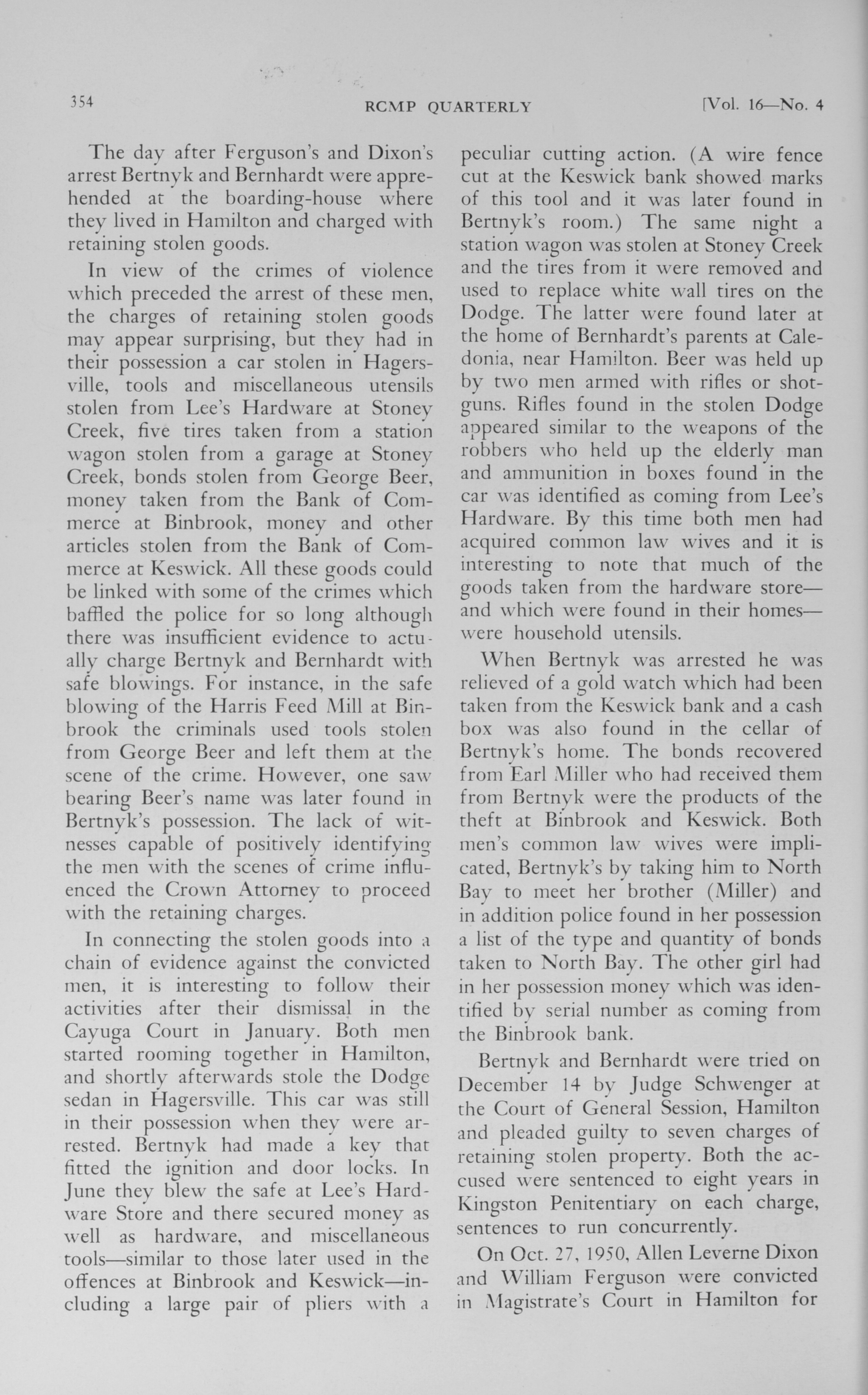 354 RCMP QUARTERLY [Vol. 16—No. 4

The day after Ferguson's and Dixon's arrest Bertnyk and Bernhardt were apprehended at the boarding-house where they lived in Hamilton and charged with retaining stolen goods.

In view of the crimes of violence which preceded the arrest of these men, the charges of retaining stolen goods may appear surprising, but they had in their possession a car stolen in Hagersville, tools and miscellaneous utensils stolen from Lee's Hardware at Stoney Creek, five tires taken from a station wagon stolen from a garage at Stoney Creek, bonds stolen from George Beer, money taken from the Bank of Commerce at Binbrook, money and other articles stolen from the Bank of Commerce at Keswick. All these goods could be linked with some of the crimes which baffled the police for so long although there was insufficient evidence to actually charge Bertnyk and Bernhardt with safe blowings. For instance, in the safe blowing of the Harris Feed Mill at Binbrook the criminals used tools stolen from George Beer and left them at the scene of the crime. However, one saw bearing Beer's name was later found in Bertnyk's possession. The lack of witnesses capable of positively identifying the men with the scenes of crime influenced the Crown Attorney to proceed with the retaining charges.

In connecting the stolen goods into a chain of evidence against the convicted men, it is interesting to follow their activities after their dismissal in the Cayuga Court in January. Both men started rooming together in Hamilton, and shortly afterwards stole the Dodge sedan in Hagersville. This car was still in their possession when they were arrested. Bertnyk had made a key that fitted the ignition and door locks. In June they blew the safe at Lee's Hardware Store and there secured money as well as hardware, and miscellaneous tools—similar to those later used in the offences at Binbrook and Keswick—including a large pair of pliers with a peculiar cutting action. (A wire fence cut at the Keswick bank showed marks of this tool and it was later found in Bertnyk's room.) The same night a station wagon was stolen at Stoney Creek and the tires from it were removed and used to replace white wall tires on the Dodge. The latter were found later at the home of Bernhardt's parents at Caledonia, near Hamilton. Beer was held up by two men armed with rifles or shotguns. Rifles found in the stolen Dodge appeared similar to the weapons of the robbers who held up the elderly man and ammunition in boxes found in the car was identified as coming from Lee's Hardware. By this time both men had acquired common law wives and it is interesting to note that much of the goods taken from the hardware store—and which were found in their homes—were household utensils.

When Bertnyk was arrested he was relieved of a gold watch which had been taken from the Keswick bank and a cash box was also found in the cellar of Bertnyk's home. The bonds recovered from Earl Miller who had received them from Bertnyk were the products of the theft at Binbrook and Keswick. Both men's common law wives were implicated, Bertnyk's by taking him to North Bay to meet her brother (Miller) and in addition police found in her possession a list of the type and quantity of bonds taken to North Bay. The other girl had in her possession money which was identified by serial number as coming from the Binbrook bank.

Bertnyk and Bernhardt were tried on December 14 by Judge Schwenger at the Court of General Session, Hamilton and pleaded guilty to seven charges of retaining stolen property. Both the accused were sentenced to eight years in Kingston Penitentiary on each charge, sentences to run concurrently.

On Oct. 27, 1950, Allen Leverne Dixon and William Ferguson were convicted in Magistrate's Court in Hamilton for